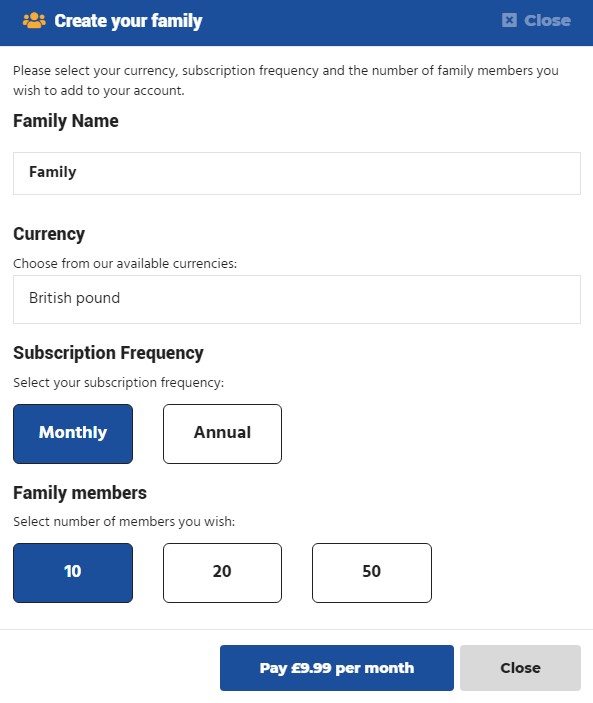 Create your family

Close

Please select your currency, subscription frequency and the number of family members you wish to add to your account.

Family Name

Family

Currency

Choose from our available currencies:

British pound

Subscription Frequency

Select your subscription frequency:

Monthly

Annual

Family members

Select number of members you wish:

10

20

50

Pay £9.99 per month

Close